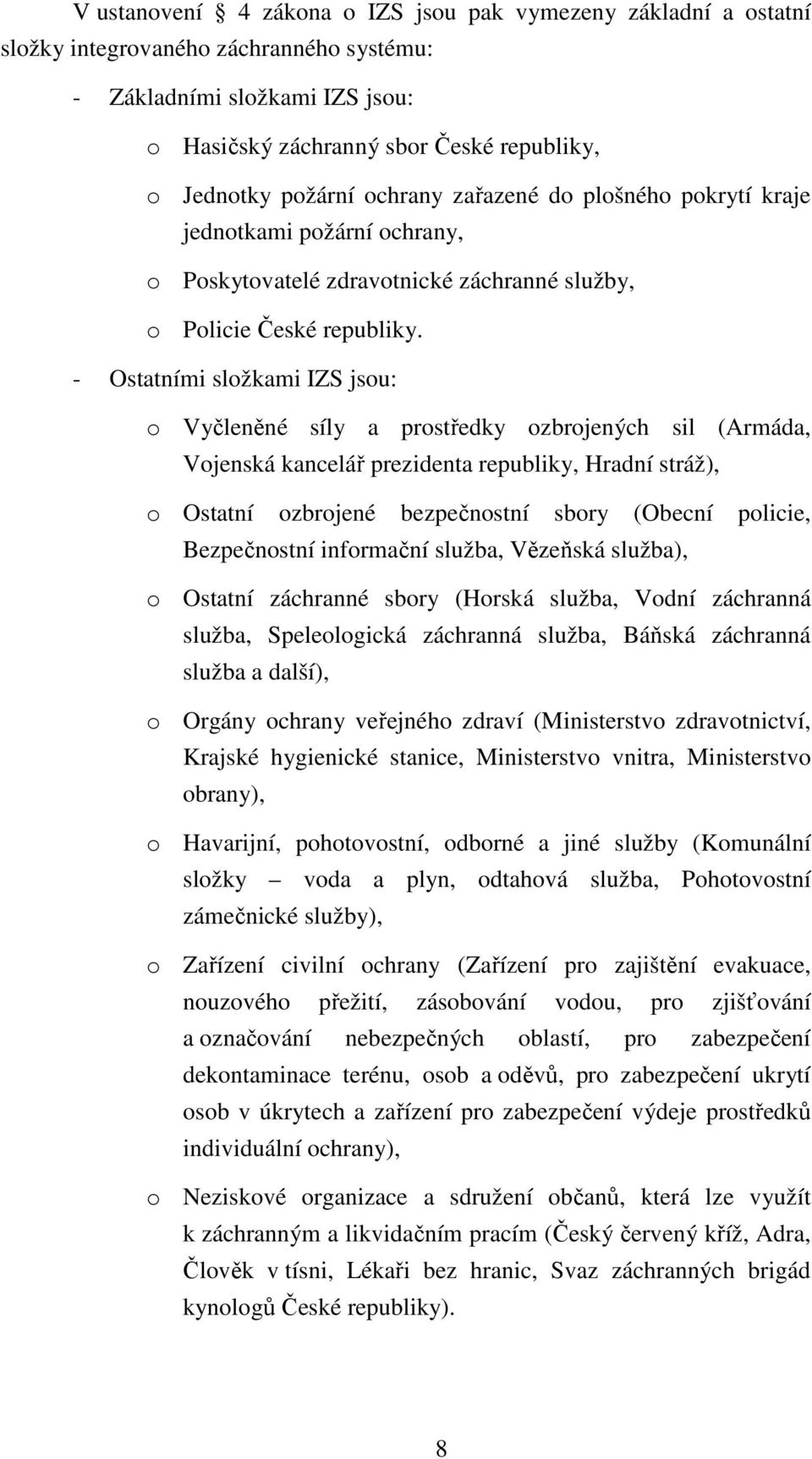 V ustanovení 4 zákona o IZS jsou pak vymezeny základní a ostatní složky integrovaného záchranného systému:

- Základními složkami IZS jsou:

o Hasičský záchranný sbor České republiky,

o Jednotky požární ochrany zařazené do plošného pokrytí kraje jednotkami požární ochrany,

o Poskytovatelé zdravotnické záchranné služby,

o Policie České republiky.

- Ostatními složkami IZS jsou:

o Vyčleněné síly a prostředky ozbrojených sil (Armáda, Vojenská kancelář prezidenta republiky, Hradní stráž),

o Ostatní ozbrojené bezpečnostní sbory (Obecní policie, Bezpečnostní informační služba, Vězeňská služba),

o Ostatní záchranné sbory (Horská služba, Vodní záchranná služba, Speleologická záchranná služba, Báňská záchranná služba a další),

o Orgány ochrany veřejného zdraví (Ministerstvo zdravotnictví, Krajské hygienické stanice, Ministerstvo vnitra, Ministerstvo obrany),

o Havarijní, pohotovostní, odborné a jiné služby (Komunální složky – voda a plyn, odtahová služba, Pohotovostní zámečnické služby),

o Zařízení civilní ochrany (Zařízení pro zajištění evakuace, nouzového přežití, zásobování vodou, pro zjišťování a označování nebezpečných oblastí, pro zabezpečení dekontaminace terénu, osob a oděvů, pro zabezpečení ukrytí osob v úkrytech a zařízení pro zabezpečení výdeje prostředků individuální ochrany),

o Neziskové organizace a sdružení občanů, která lze využít k záchranným a likvidačním pracím (Český červený kříž, Adra, Člověk v tísni, Lékaři bez hranic, Svaz záchranných brigád kynologů České republiky).

8